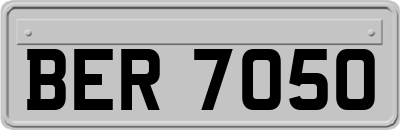 BER 7050